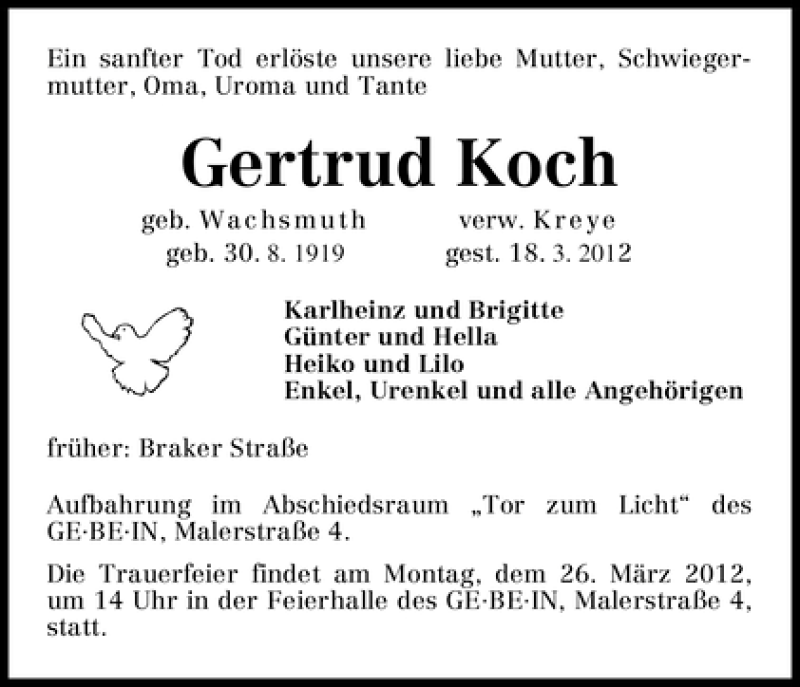 Ein sanfter Tod erlöste unsere liebe Mutter, Schwiegermutter, Oma, Uroma und Tante

Gertrud Koch

geb. Wachsmuth verw. Kreye
geb. 30. 8. 1919 gest. 18. 3. 2012

Karlheinz und Brigitte
Günter und Hella
Heiko und Lilo
Enkel, Urenkel und alle Angehörigen

früher: Braker Straße

Aufbahrung im Abschiedsraum „Tor zum Licht“ des GE·BE·IN, Malerstraße 4.

Die Trauerfeier findet am Montag, dem 26. März 2012, um 14 Uhr in der Feierhalle des GE·BE·IN, Malerstraße 4, statt.